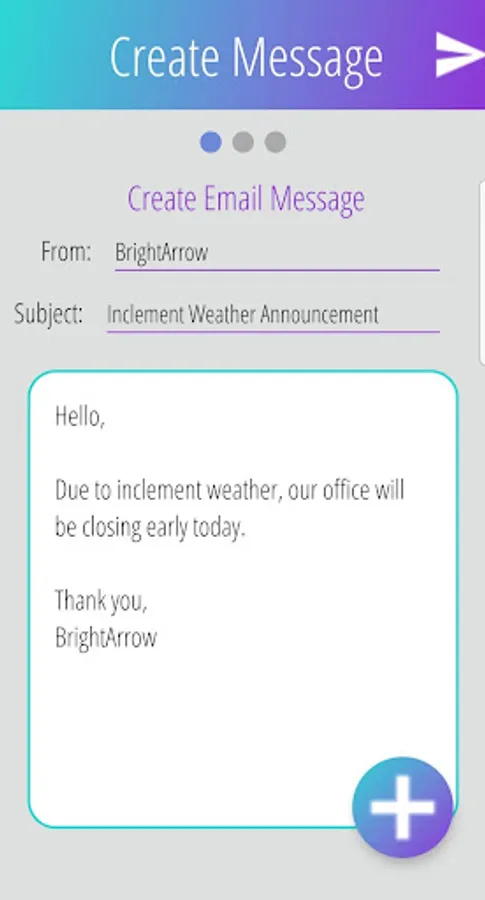 Create Message

Create Email Message

From: BrightArrow

Subject: Inclement Weather Announcement

Hello,

Due to inclement weather, our office will be closing early today.

Thank you,
BrightArrow